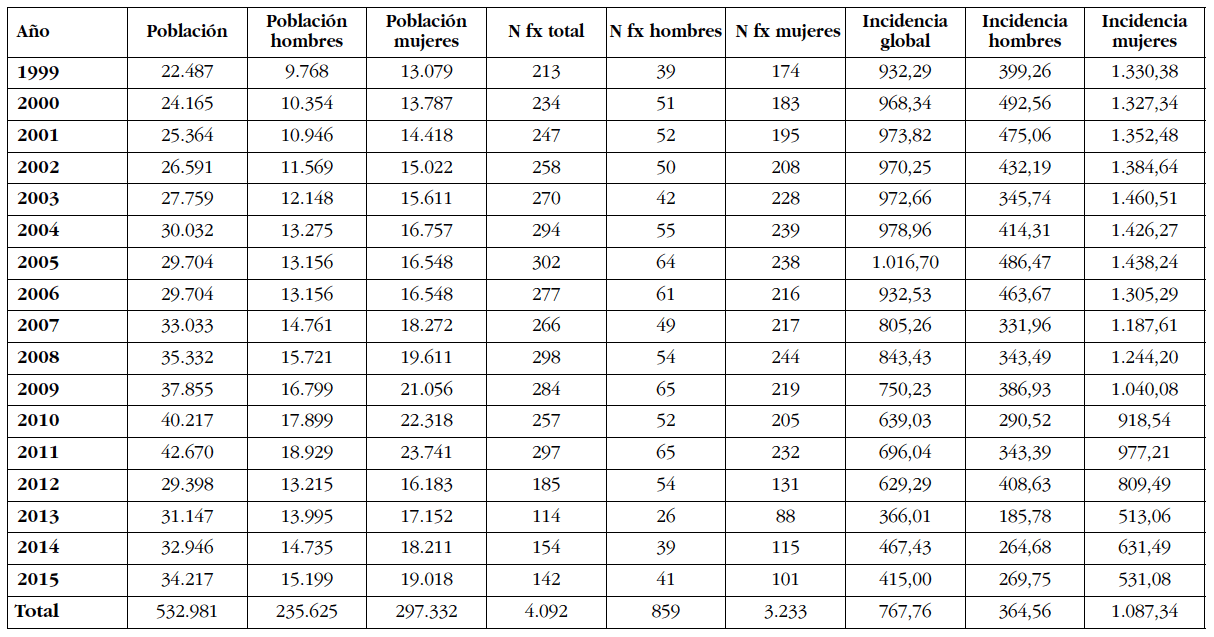 | Año | Población | Población hombres | Población mujeres | N fx total | N fx hombres | N fx mujeres | Incidencia global | Incidencia hombres | Incidencia mujeres |
|---|---|---|---|---|---|---|---|---|---|
| 1999 | 22.487 | 9.768 | 13.079 | 213 | 39 | 174 | 932,29 | 399,26 | 1.330,38 |
| 2000 | 24.165 | 10.354 | 13.787 | 234 | 51 | 183 | 968,34 | 492,56 | 1.327,34 |
| 2001 | 25.364 | 10.946 | 14.418 | 247 | 52 | 195 | 973,82 | 475,06 | 1.352,48 |
| 2002 | 26.591 | 11.569 | 15.022 | 258 | 50 | 208 | 970,25 | 432,19 | 1.384,64 |
| 2003 | 27.759 | 12.148 | 15.611 | 270 | 42 | 228 | 972,66 | 345,74 | 1.460,51 |
| 2004 | 30.032 | 13.275 | 16.757 | 294 | 55 | 239 | 978,96 | 414,31 | 1.426,27 |
| 2005 | 29.704 | 13.156 | 16.548 | 302 | 64 | 238 | 1.016,70 | 486,47 | 1.438,24 |
| 2006 | 29.704 | 13.156 | 16.548 | 277 | 61 | 216 | 932,53 | 463,67 | 1.305,29 |
| 2007 | 33.033 | 14.761 | 18.272 | 266 | 49 | 217 | 805,26 | 331,96 | 1.187,61 |
| 2008 | 35.332 | 15.721 | 19.611 | 298 | 54 | 244 | 843,43 | 343,49 | 1.244,20 |
| 2009 | 37.855 | 16.799 | 21.056 | 284 | 65 | 219 | 750,23 | 386,93 | 1.040,08 |
| 2010 | 40.217 | 17.899 | 22.318 | 257 | 52 | 205 | 639,03 | 290,52 | 918,54 |
| 2011 | 42.670 | 18.929 | 23.741 | 297 | 65 | 232 | 696,04 | 343,39 | 977,21 |
| 2012 | 29.398 | 13.215 | 16.183 | 185 | 54 | 131 | 629,29 | 408,63 | 809,49 |
| 2013 | 31.147 | 13.995 | 17.152 | 114 | 26 | 88 | 366,01 | 185,78 | 513,06 |
| 2014 | 32.946 | 14.735 | 18.211 | 154 | 39 | 115 | 467,43 | 264,68 | 631,49 |
| 2015 | 34.217 | 15.199 | 19.018 | 142 | 41 | 101 | 415,00 | 269,75 | 531,08 |
| Total | 532.981 | 235.625 | 297.332 | 4.092 | 859 | 3.233 | 767,76 | 364,56 | 1.087,34 |